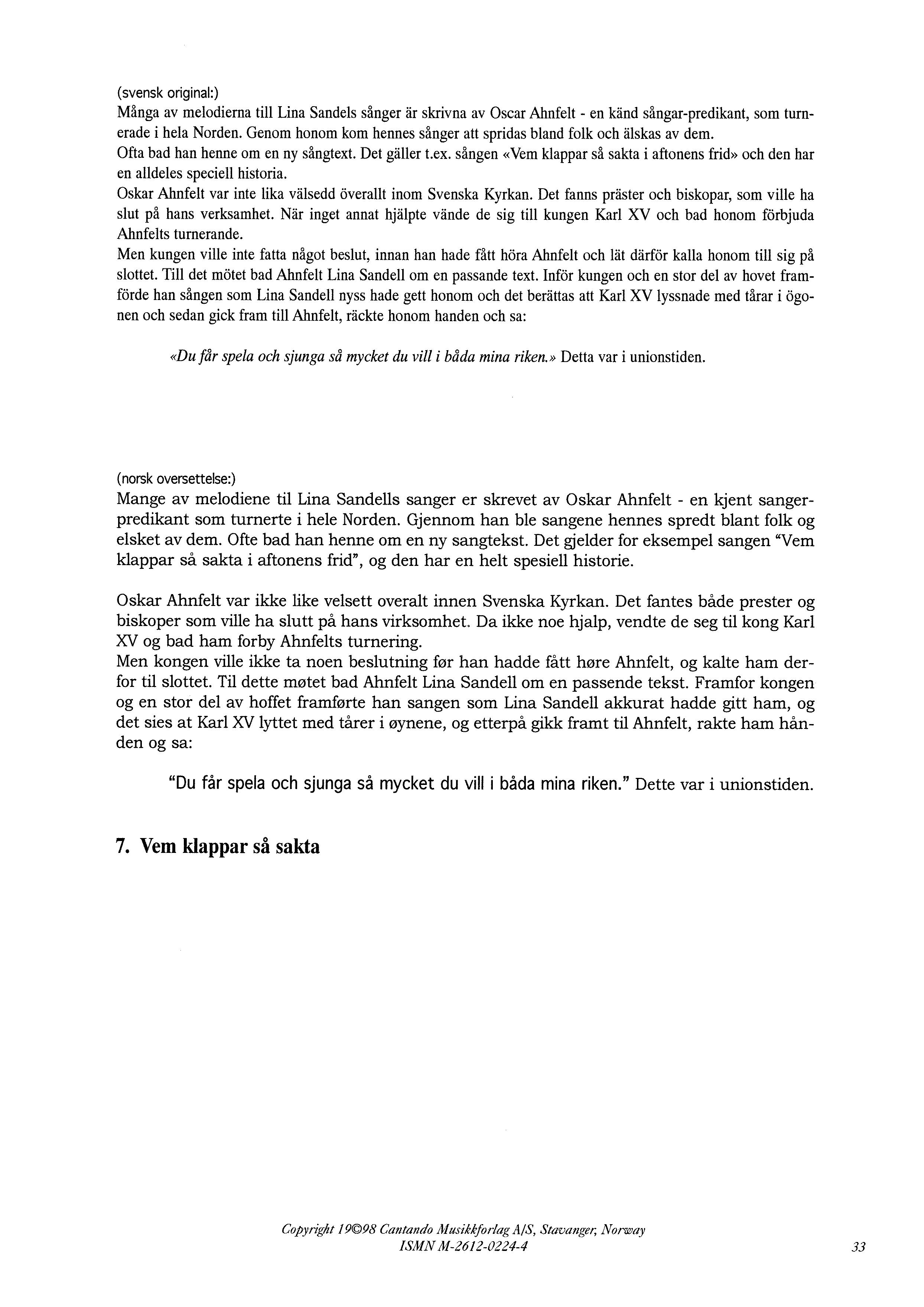 (svensk original:)
Många av melodierna till Lina Sandels sånger är skrivna av Oscar Ahnfelt - en känd sångar-predikant, som turnerade i hela Norden. Genom honom kom hennes sånger att spridas bland folk och älskas av dem.
Ofta bad han henne om en ny sångtext. Det gäller t.ex. sången «Vem klappar så sakta i aftonens frid» och den har en alldeles speciell historia.
Oskar Ahnfelt var inte lika välsedd överallt inom Svenska Kyrkan. Det fanns präster och biskopar, som ville ha slut på hans verksamhet. När inget annat hjälpte vände de sig till kungen Karl XV och bad honom förbjuda Ahnfelts turnerande.
Men kungen ville inte fatta något beslut, innan han hade fått höra Ahnfelt och lät därför kalla honom till sig på slottet. Till det mötet bad Ahnfelt Lina Sandell om en passande text. Inför kungen och en stor del av hovet framförde han sången som Lina Sandell nyss hade gett honom och det berättas att Karl XV lyssnade med tårar i ögonen och sedan gick fram till Ahnfelt, räckte honom handen och sa:

«Du får spela och sjunga så mycket du vill i båda mina riken.» Detta var i unionstiden.

(norsk oversettelse:)
Mange av melodiene til Lina Sandells sanger er skrevet av Oskar Ahnfelt - en kjent sangerpredikant som turnerte i hele Norden. Gjennom han ble sangene hennes spredt blant folk og elsket av dem. Ofte bad han henne om en ny sangtekst. Det gjelder for eksempel sangen "Vem klappar så sakta i aftonens frid", og den har en helt spesiell historie.

Oskar Ahnfelt var ikke like velsett overalt innen Svenska Kyrkan. Det fantes både prester og biskoper som ville ha slutt på hans virksomhet. Da ikke noe hjalp, vendte de seg til kong Karl XV og bad ham forby Ahnfelts turnering.
Men kongen ville ikke ta noen beslutning før han hadde fått høre Ahnfelt, og kalte ham derfor til slottet. Til dette møtet bad Ahnfelt Lina Sandell om en passende tekst. Framfor kongen og en stor del av hoffet framførte han sangen som Lina Sandell akkurat hadde gitt ham, og det sies at Karl XV lyttet med tårer i øynene, og etterpå gikk framt til Ahnfelt, rakte ham hånden og sa:

"Du får spela och sjunga så mycket du vill i båda mina riken." Dette var i unionstiden.

7. Vem klappar så sakta

Copyright 19©98 Cantando Musikkforlag A/S, Stavanger, Norway
ISMN M-2612-0224-4

33